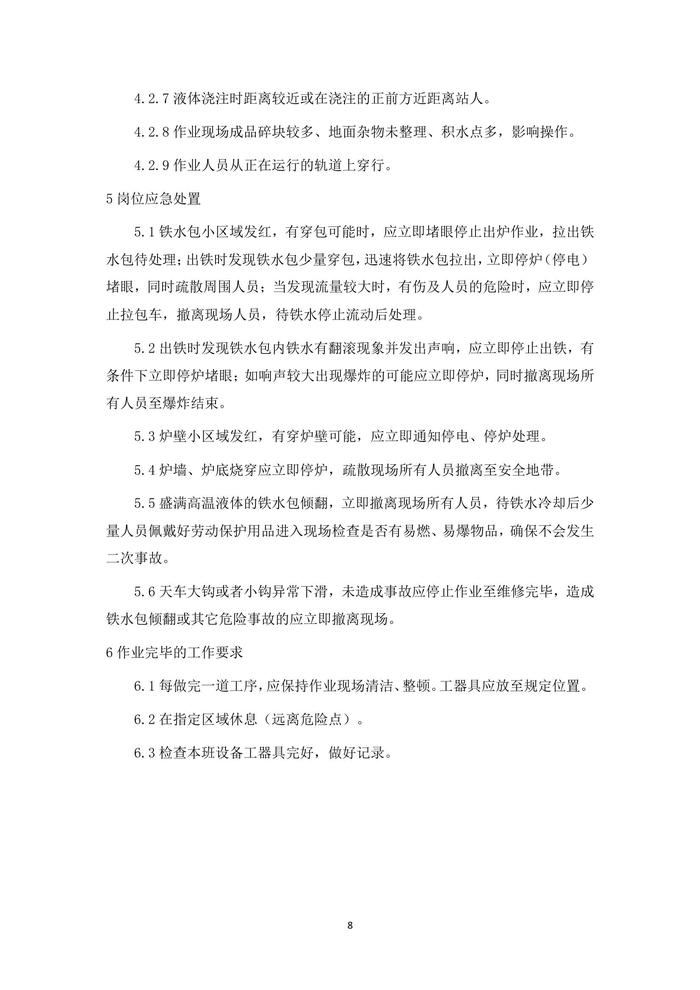 4.2.7 液体浇注时距离较近或在浇注的正前方近距离站人。

4.2.8 作业现场成品碎块较多、地面杂物未整理、积水点多，影响操作。

4.2.9 作业人员从正在运行的轨道上穿行。

5 岗位应急处置

5.1 铁水包小区域发红，有穿包可能时，应立即堵眼停止出炉作业，拉出铁水包待处理；出铁时发现铁水包少量穿包，迅速将铁水包拉出，立即停炉（停电）堵眼，同时疏散周围人员；当发现流量较大时，有伤及人员的危险时，应立即停止拉包车，撤离现场人员，待铁水停止流动后处理。

5.2 出铁时发现铁水包内铁水有翻滚现象并发出声响，应立即停止出铁，有条件下立即停炉堵眼；如响声较大出现爆炸的可能应立即停炉，同时撤离现场所有人员至爆炸结束。

5.3 炉壁小区域发红，有穿炉壁可能，应立即通知停电、停炉处理。

5.4 炉墙、炉底烧穿应立即停炉，疏散现场所有人员撤离至安全地带。

5.5 盛满高温液体的铁水包倾翻，立即撤离现场所有人员，待铁水冷却后少量人员佩戴好劳动保护用品进入现场检查是否有易燃、易爆物品，确保不会发生二次事故。

5.6 天车大钩或者小钩异常下滑，未造成事故应停止作业至维修完毕，造成铁水包倾翻或其它危险事故的应立即撤离现场。

6 作业完毕的工作要求

6.1 每做完一道工序，应保持作业现场清洁、整顿。工器具应放至规定位置。

6.2 在指定区域休息（远离危险点）。

6.3 检查本班设备工器具完好，做好记录。

8